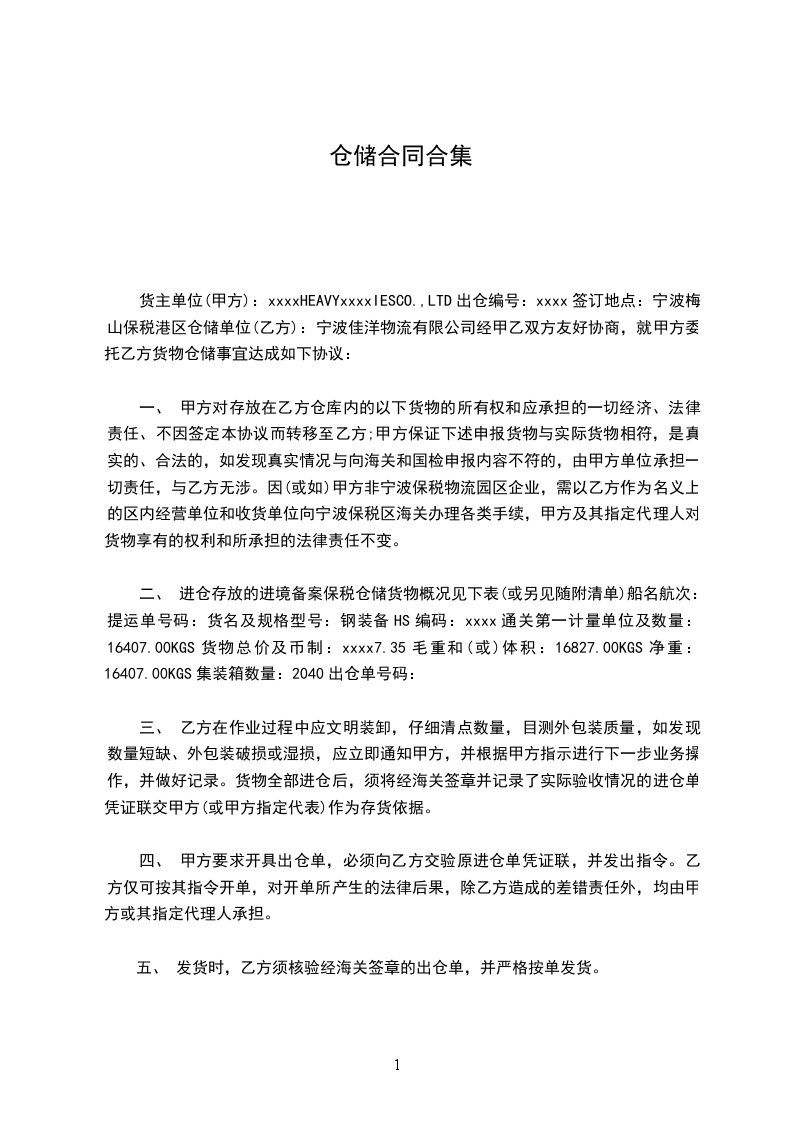 仓储合同合集

货主单位(甲方)：xxxxHEAVYxxxxIESCO.,LTD 出仓编号：xxxx 签订地点：宁波梅山保税港区仓储单位(乙方)：宁波佳洋物流有限公司经甲乙双方友好协商，就甲方委托乙方货物仓储事宜达成如下协议：

一、 甲方对存放在乙方仓库内的以下货物的所有权和应承担的一切经济、法律责任、不因签定本协议而转移至乙方;甲方保证下述申报货物与实际货物相符，是真实的、合法的，如发现真实情况与向海关和国检申报内容不符的，由甲方单位承担一切责任，与乙方无涉。因(或如)甲方非宁波保税物流园区企业，需以乙方作为名义上的区内经营单位和收货单位向宁波保税区海关办理各类手续，甲方及其指定代理人对货物享有的权利和所承担的法律责任不变。

二、 进仓存放的进境备案保税仓储货物概况见下表(或另见随附清单)船名航次：提运单号码：货名及规格型号：钢装备 HS 编码：xxxx 通关第一计量单位及数量：16407.00KGS 货物总价及币制：xxxx7.35 毛重和(或)体积：16827.00KGS 净重：16407.00KGS 集装箱数量：2040 出仓单号码：

三、 乙方在作业过程中应文明装卸，仔细清点数量，目测外包装质量，如发现数量短缺、外包装破损或湿损，应立即通知甲方，并根据甲方指示进行下一步业务操作，并做好记录。货物全部进仓后，须将经海关签章并记录了实际验收情况的进仓单凭证联交甲方(或甲方指定代表)作为存货依据。

四、 甲方要求开具出仓单，必须向乙方交验原进仓单凭证联，并发出指令。乙方仅可按其指令开单，对开单所产生的法律后果，除乙方造成的差错责任外，均由甲方或其指定代理人承担。

五、 发货时，乙方须核验经海关签章的出仓单，并严格按单发货。

1